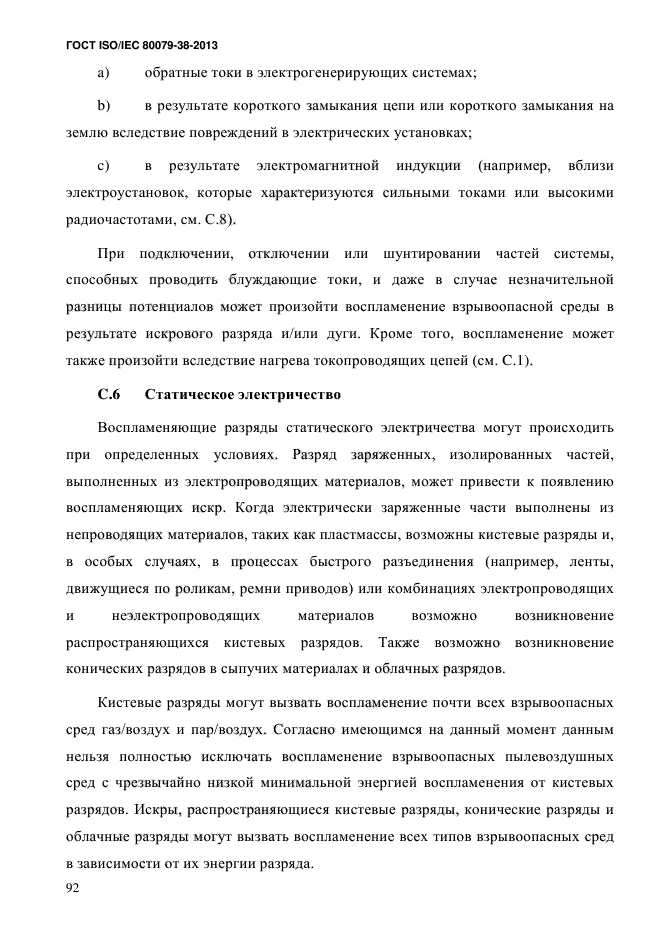 ГОСТ ISO/IEC 80079-38-2013

a) обратные токи в электрогенерирующих системах;

b) в результате короткого замыкания цепи или короткого замыкания на землю вследствие повреждений в электрических установках;

c) в результате электромагнитной индукции (например, вблизи электроустановок, которые характеризуются сильными токами или высокими радиочастотами, см. С.8).

При подключении, отключении или шунтировании частей системы, способных проводить блуждающие токи, и даже в случае незначительной разницы потенциалов может произойти воспламенение взрывоопасной среды в результате искрового разряда и/или дуги. Кроме того, воспламенение может также произойти вследствие нагрева токопроводящих цепей (см. С.1).

С.6 Статическое электричество

Воспламеняющие разряды статического электричества могут происходить при определенных условиях. Разряд заряженных, изолированных частей, выполненных из электропроводящих материалов, может привести к появлению воспламеняющих искр. Когда электрически заряженные части выполнены из непроводящих материалов, таких как пластмассы, возможны кистевые разряды и, в особых случаях, в процессах быстрого разъединения (например, ленты, движущиеся по роликам, ремни приводов) или комбинациях электропроводящих и неэлектропроводящих материалов возможно возникновение распространяющихся кистевых разрядов. Также возможно возникновение конических разрядов в сыпучих материалах и облачных разрядов.

Кистевые разряды могут вызвать воспламенение почти всех взрывоопасных сред газ/воздух и пар/воздух. Согласно имеющимся на данный момент данным нельзя полностью исключать воспламенение взрывоопасных пылевоздушных сред с чрезвычайно низкой минимальной энергией воспламенения от кистевых разрядов. Искры, распространяющиеся кистевые разряды, конические разряды и облачные разряды могут вызвать воспламенение всех типов взрывоопасных сред в зависимости от их энергии разряда.

92